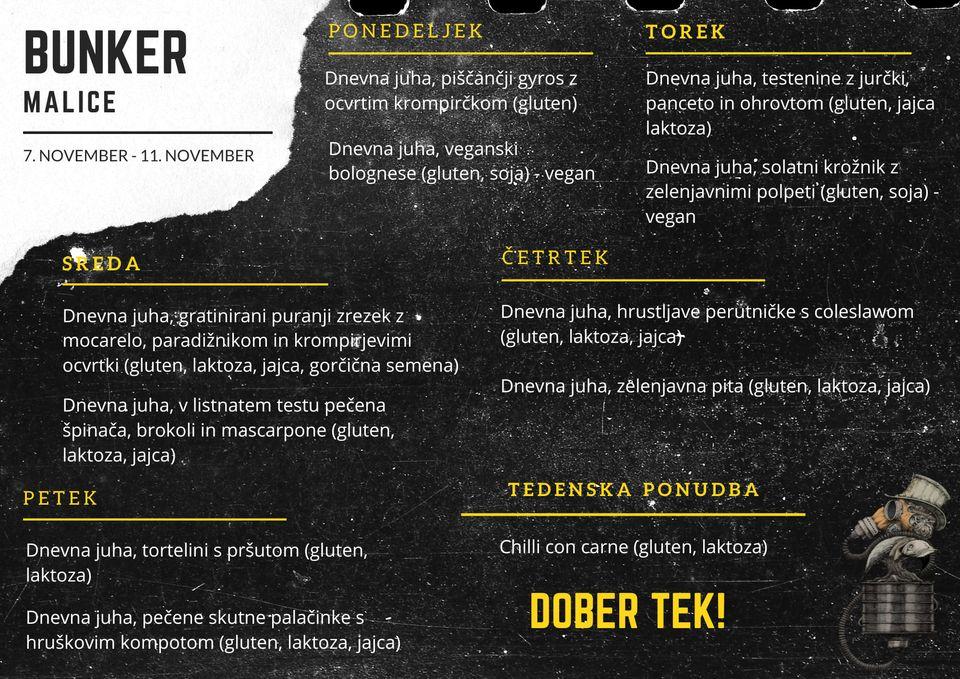 BUNKER
MALICE

7. NOVEMBER - 11. NOVEMBER

PONEDELJEK

Dnevna juha, piščančji gyros z ocvrtim krompirčkom (gluten)

Dnevna juha, veganski bolognese (gluten, soja) - vegan

TOREK

Dnevna juha, testenine z jurčki, panceto in ohrovtom (gluten, jajca laktoza)

Dnevna juha, solatni krožnik z zelenjavnimi polpeti (gluten, soja) - vegan

SREDA

Dnevna juha, gratinirani puranji zrezek z mocarelo, paradižnikom in krompirjevimi ocvrtki (gluten, laktoza, jajca, gorčična semena)

Dnevna juha, v listnatem testu pečena špinača, brokoli in mascarpone (gluten, laktoza, jajca)

ČETRTEK

Dnevna juha, hrustljave perutničke s coleslawom (gluten, laktoza, jajca)

Dnevna juha, zelenjavna pita (gluten, laktoza, jajca)

PETEK

Dnevna juha, tortelini s pršutom (gluten, laktoza)

Dnevna juha, pečene skutne palačinke s hruškovim kompotom (gluten, laktoza, jajca)

TEDENSKA PONUDBA

Chilli con carne (gluten, laktoza)

DOBER TEK!